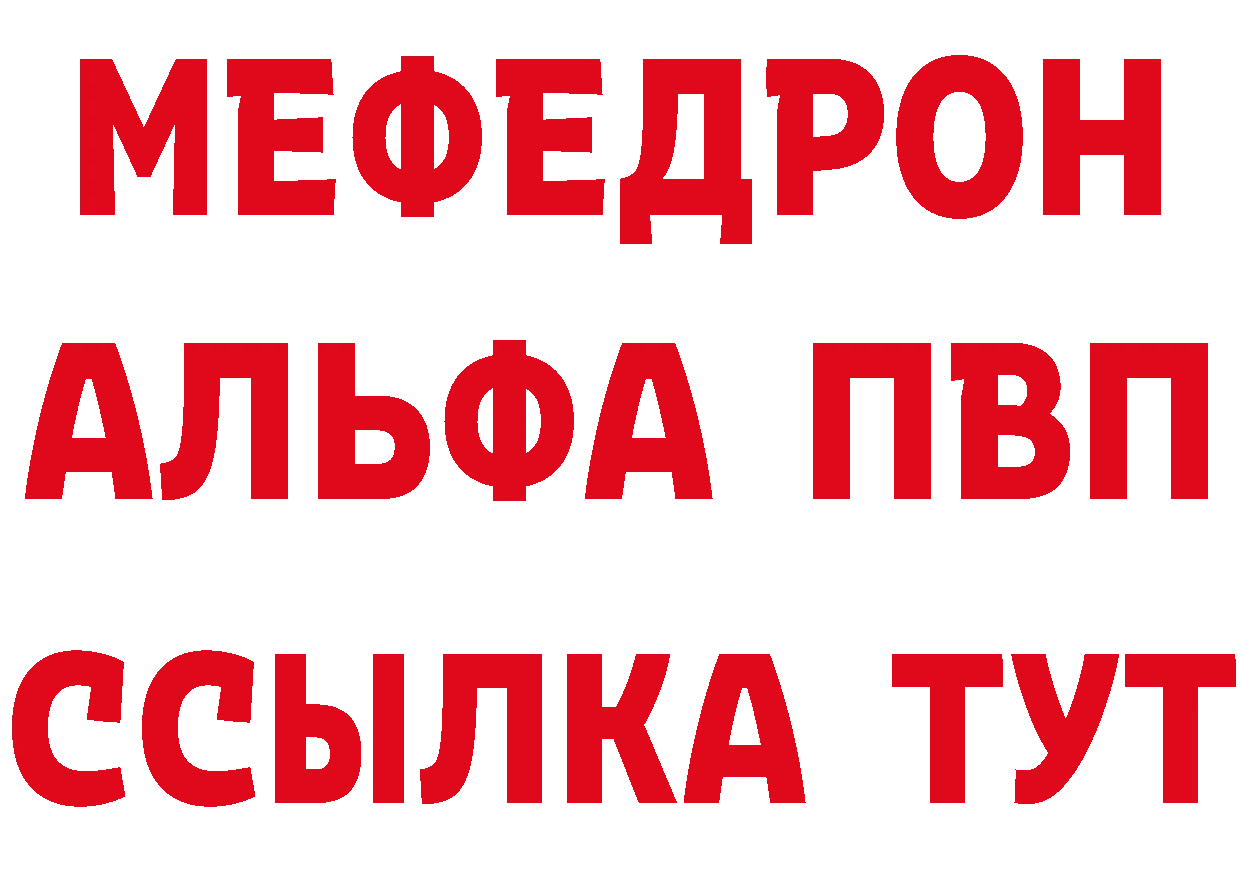 МЕФЕДРОН
АЛЬФА ПВП
ССЫЛКА ТУТ